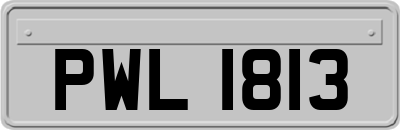 PWL 1813